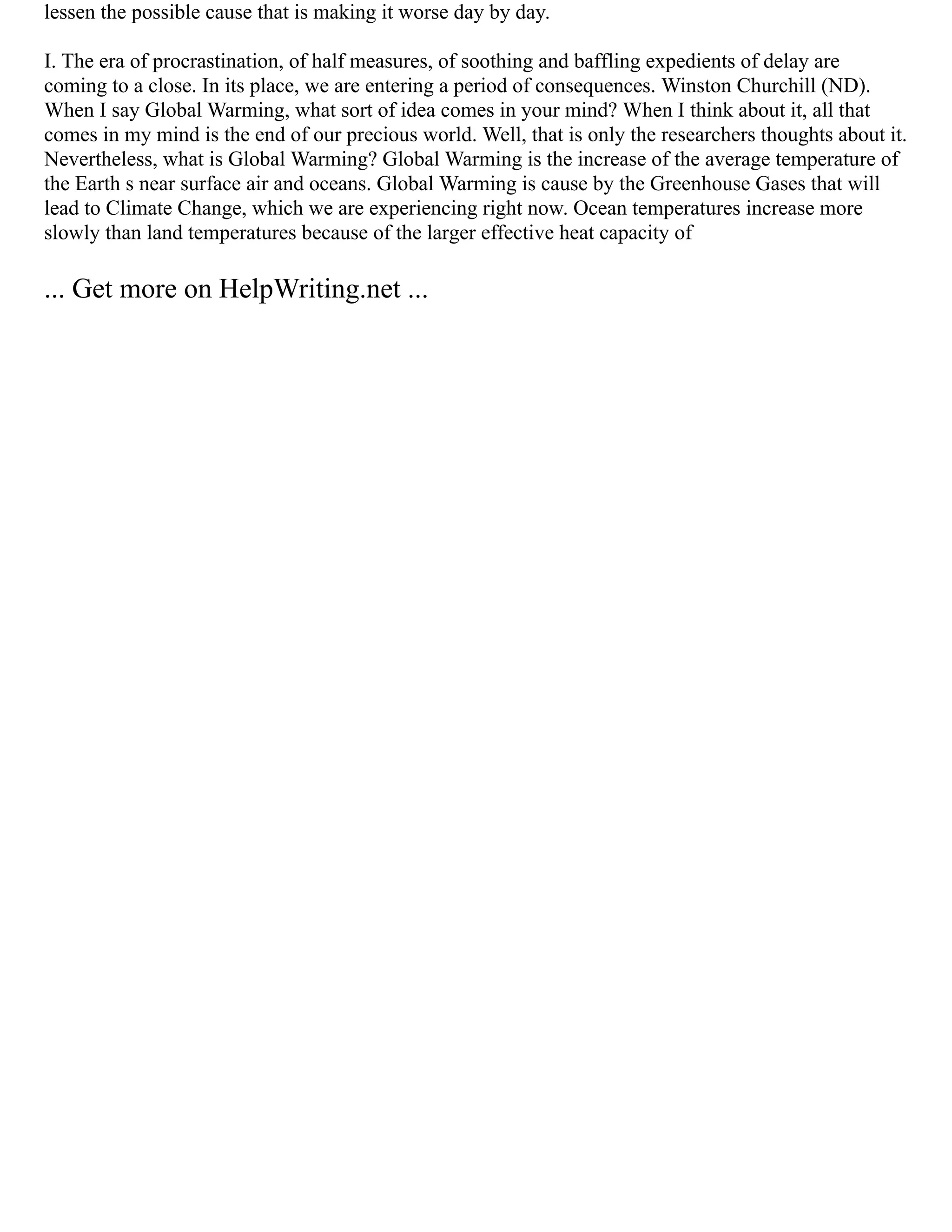 lessen the possible cause that is making it worse day by day.

I. The era of procrastination, of half measures, of soothing and baffling expedients of delay are coming to a close. In its place, we are entering a period of consequences. Winston Churchill (ND). When I say Global Warming, what sort of idea comes in your mind? When I think about it, all that comes in my mind is the end of our precious world. Well, that is only the researchers thoughts about it. Nevertheless, what is Global Warming? Global Warming is the increase of the average temperature of the Earth s near surface air and oceans. Global Warming is cause by the Greenhouse Gases that will lead to Climate Change, which we are experiencing right now. Ocean temperatures increase more slowly than land temperatures because of the larger effective heat capacity of

... Get more on HelpWriting.net ...